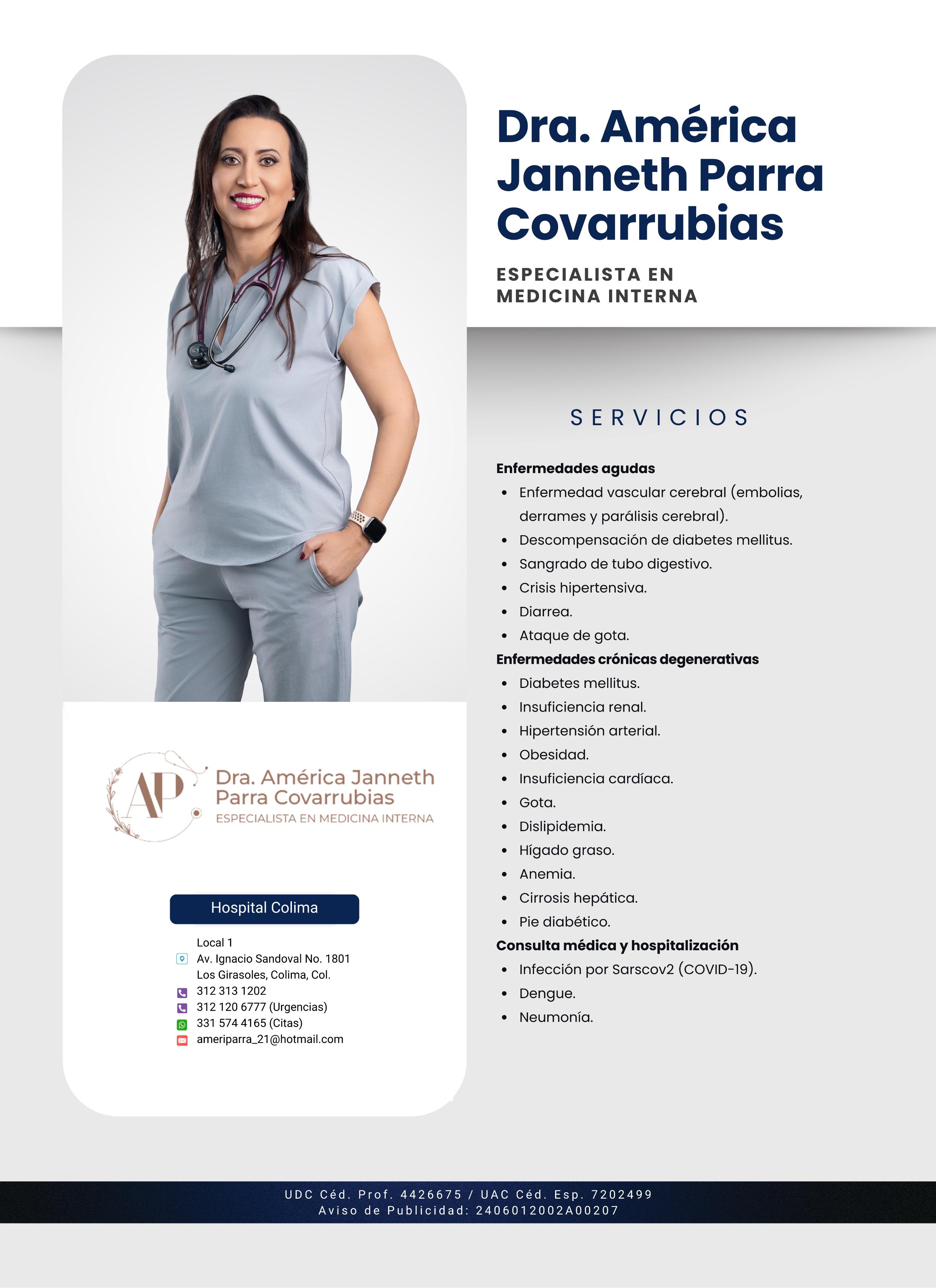 Dra. América Janneth Parra Covarrubias

ESPECIALISTA EN MEDICINA INTERNA

SERVICIOS

**Enfermedades agudas**
- Enfermedad vascular cerebral (embolias, derrames y parálisis cerebral).
- Descompensación de diabetes mellitus.
- Sangrado de tubo digestivo.
- Crisis hipertensiva.
- Diarrea.
- Ataque de gota.

**Enfermedades crónicas degenerativas**
- Diabetes mellitus.
- Insuficiencia renal.
- Hipertensión arterial.
- Obesidad.
- Insuficiencia cardíaca.
- Gota.
- Dislipidemia.
- Hígado graso.
- Anemia.
- Cirrosis hepática.
- Pie diabético.

**Consulta médica y hospitalización**
- Infección por Sarscov2 (COVID-19).
- Dengue.
- Neumonía.

AP Dra. América Janneth Parra Covarrubias
ESPECIALISTA EN MEDICINA INTERNA

Hospital Colima

Local 1
Av. Ignacio Sandoval No. 1801
Los Girasoles, Colima, Col.
312 313 1202
312 120 6777 (Urgencias)
331 574 4165 (Citas)
ameriparra_21@hotmail.com

UDC Céd. Prof. 4426675 / UAC Céd. Esp. 7202499
Aviso de Publicidad: 2406012002A00207